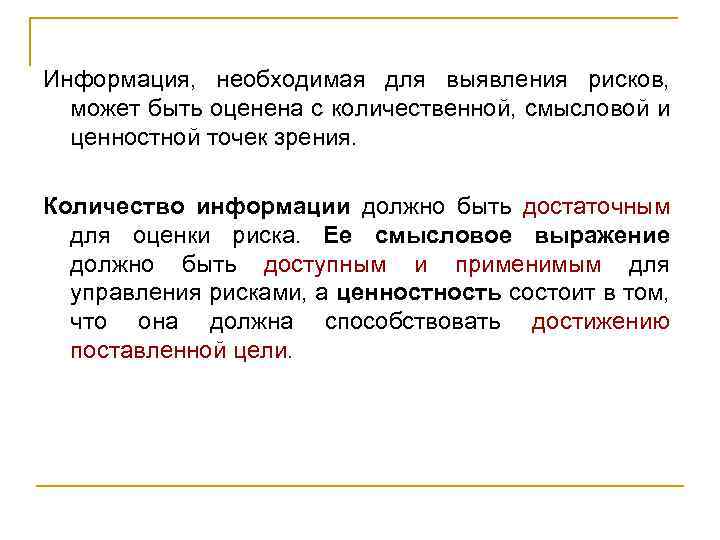 Информация, необходимая для выявления рисков, может быть оценена с количественной, смысловой и ценностной точек зрения.

Количество информации должно быть достаточным для оценки риска. Ее смысловое выражение должно быть доступным и применимым для управления рисками, а ценностность состоит в том, что она должна способствовать достижению поставленной цели.